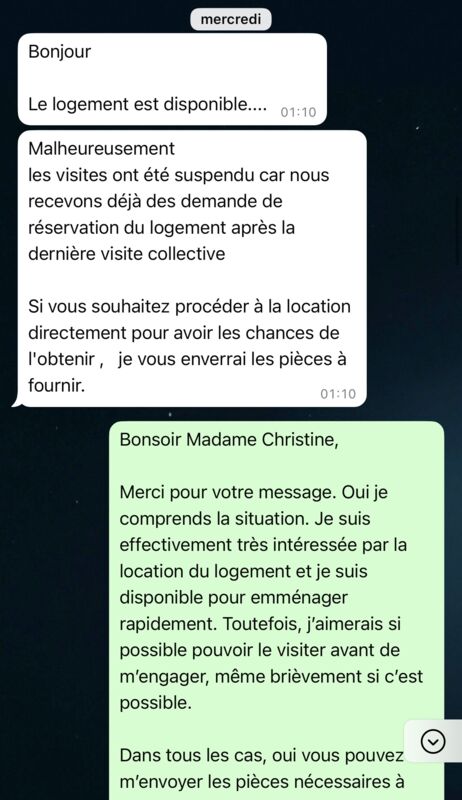 mercredi

Bonjour

Le logement est disponible.... 01:10

Malheureusement
les visites ont été suspendu car nous recevons déjà des demande de réservation du logement après la dernière visite collective

Si vous souhaitez procéder à la location directement pour avoir les chances de l'obtenir , je vous enverrai les pièces à fournir. 01:10

Bonsoir Madame Christine,

Merci pour votre message. Oui je comprends la situation. Je suis effectivement très intéressée par la location du logement et je suis disponible pour emménager rapidement. Toutefois, j'aimerais si possible pouvoir le visiter avant de m'engager, même brièvement si c'est possible.

Dans tous les cas, oui vous pouvez m'envoyer les pièces nécessaires à